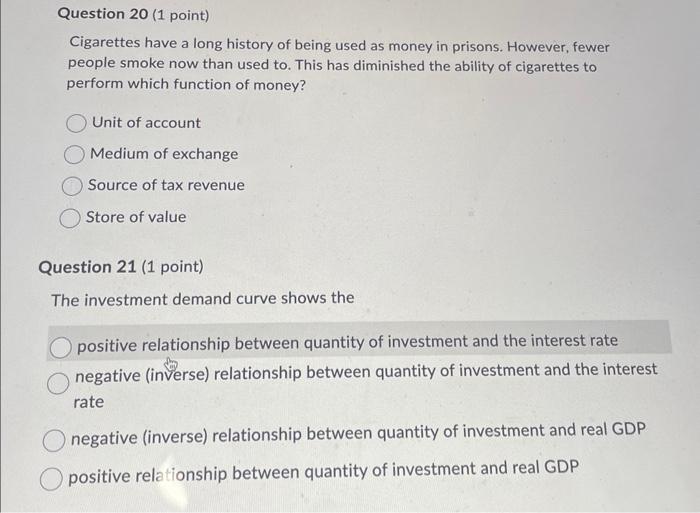 Question 20 (1 point)

Cigarettes have a long history of being used as money in prisons. However, fewer people smoke now than used to. This has diminished the ability of cigarettes to perform which function of money?

Unit of account

Medium of exchange

Source of tax revenue

Store of value

Question 21 (1 point)

The investment demand curve shows the

positive relationship between quantity of investment and the interest rate

negative (inverse) relationship between quantity of investment and the interest rate

negative (inverse) relationship between quantity of investment and real GDP

positive relationship between quantity of investment and real GDP